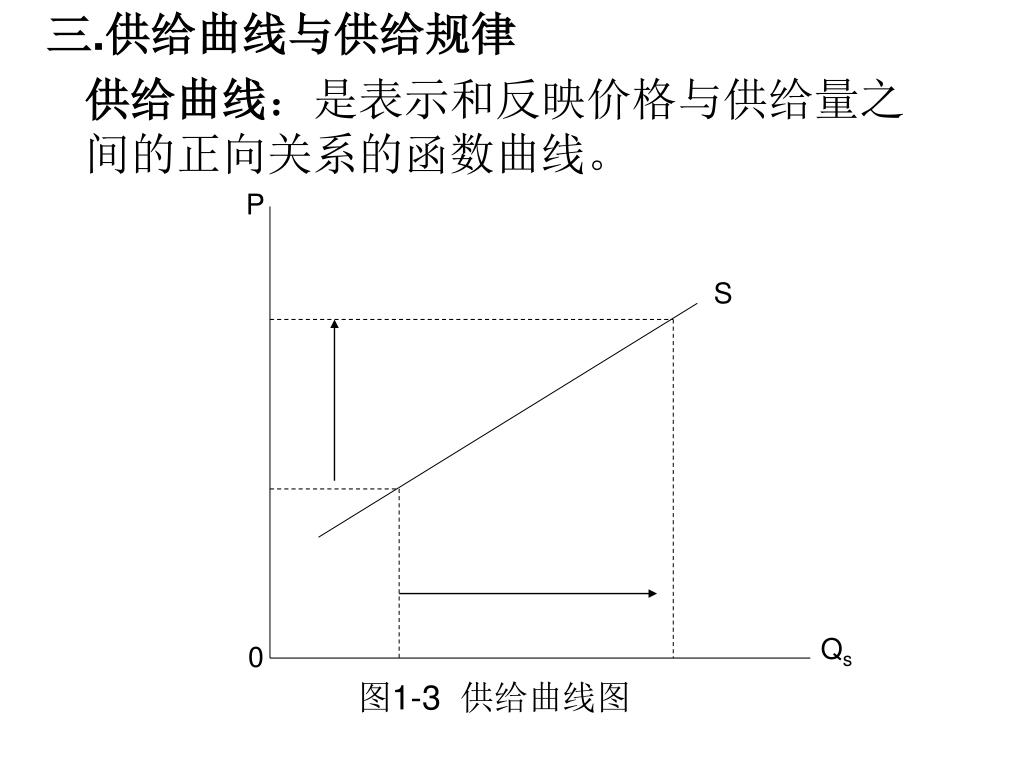 三.供给曲线与供给规律

供给曲线：是表示和反映价格与供给量之间的正向关系的函数曲线。

P

S

0

$Q_s$

图1-3 供给曲线图